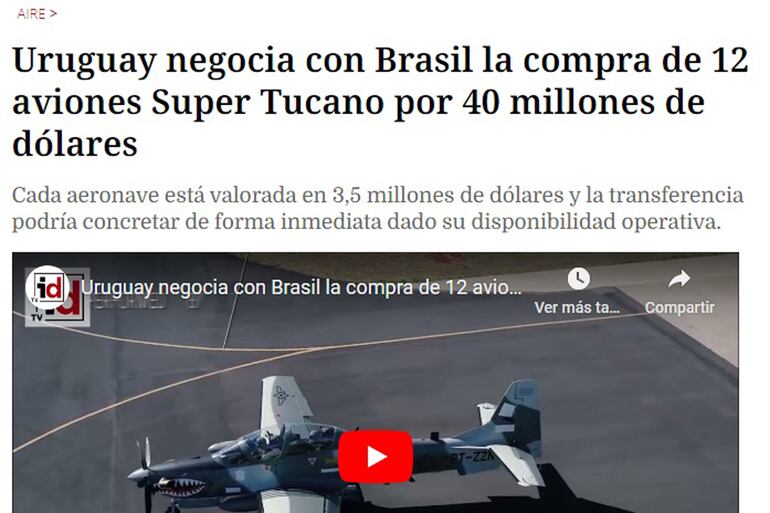 AIRE >

Uruguay negocia con Brasil la compra de 12 aviones Super Tucano por 40 millones de dólares

Cada aeronave está valorada en 3,5 millones de dólares y la transferencia podría concretar de forma inmediata dado su disponibilidad operativa.

id TV

Uruguay negocia con Brasil la compra de 12 avio...

Ver más ta...

Compartir

PT-ZZN